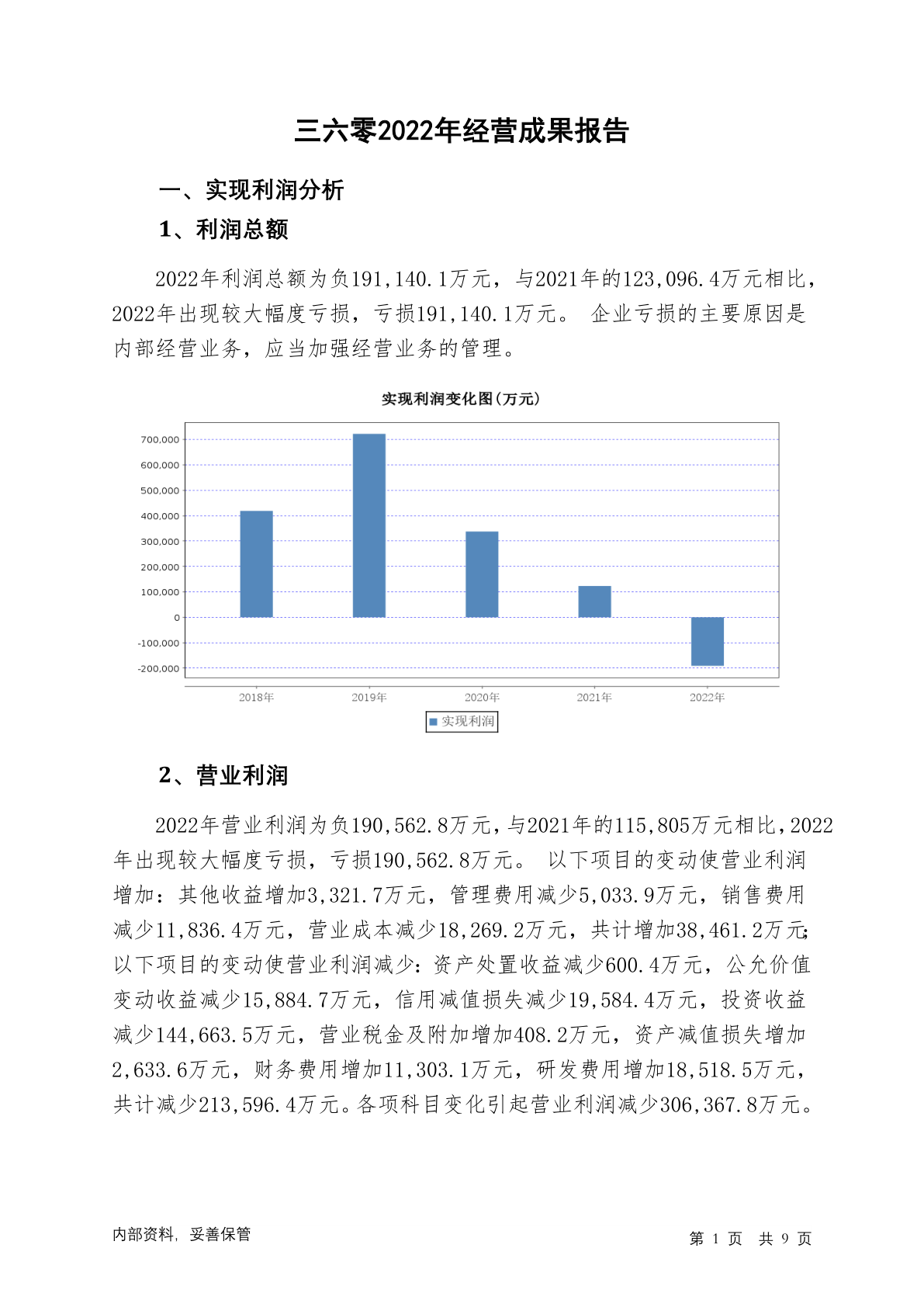 三六零2022年经营成果报告

一、实现利润分析

1、利润总额

2022年利润总额为负191,140.1万元，与2021年的123,096.4万元相比，2022年出现较大幅度亏损，亏损191,140.1万元。 企业亏损的主要原因是内部经营业务，应当加强经营业务的管理。

实现利润变化图(万元)

700,000
600,000
500,000
400,000
300,000
200,000
100,000
0
-100,000
-200,000

2018年 2019年 2020年 2021年 2022年

实现利润

2、营业利润

2022年营业利润为负190,562.8万元，与2021年的115,805万元相比，2022年出现较大幅度亏损，亏损190,562.8万元。 以下项目的变动使营业利润增加：其他收益增加3,321.7万元，管理费用减少5,033.9万元，销售费用减少11,836.4万元，营业成本减少18,269.2万元，共计增加38,461.2万元；以下项目的变动使营业利润减少：资产处置收益减少600.4万元，公允价值变动收益减少15,884.7万元，信用减值损失减少19,584.4万元，投资收益减少144,663.5万元，营业税金及附加增加408.2万元，资产减值损失增加2,633.6万元，财务费用增加11,303.1万元，研发费用增加18,518.5万元，共计减少213,596.4万元。各项科目变化引起营业利润减少306,367.8万元。

内部资料，妥善保管

第 1 页 共 9 页